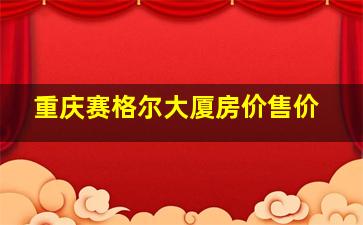 重庆赛格尔大厦房价售价